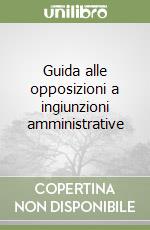 unilibro

Guida alle opposizioni a ingiunzioni amministrative

COPERTINA NON DISPONIBILE